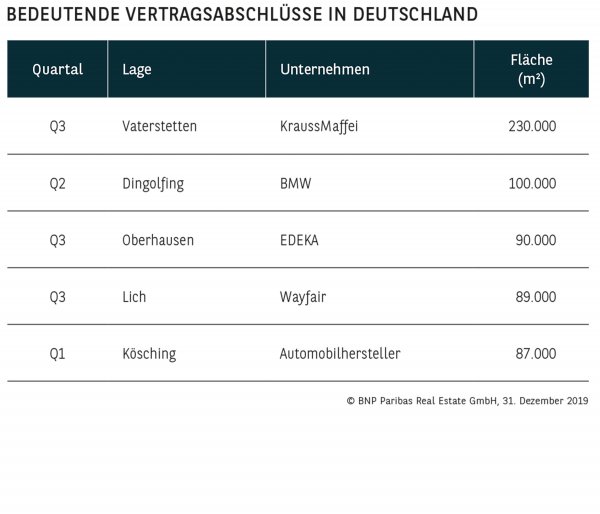 BEDEUTENDE VERTRAGSABSCHLÜSSE IN DEUTSCHLAND

| Quartal | Lage | Unternehmen | Fläche (m²) |
|---|---|---|---|
| Q3 | Vaterstetten | KraussMaffei | 230.000 |
| Q2 | Dingolfing | BMW | 100.000 |
| Q3 | Oberhausen | EDEKA | 90.000 |
| Q3 | Lich | Wayfair | 89.000 |
| Q1 | Kösching | Automobilhersteller | 87.000 |

© BNP Paribas Real Estate GmbH, 31. Dezember 2019